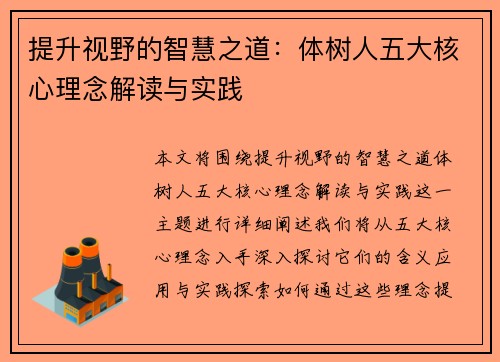 提升视野的智慧之道：体树人五大核心理念解读与实践

本文将围绕提升视野的智慧之道体树人五大核心理念解读与实践这一主题进行详细阐述我们将从五大核心理念入手深入探讨它们的含义应用与实践探索如何通过这些理念提